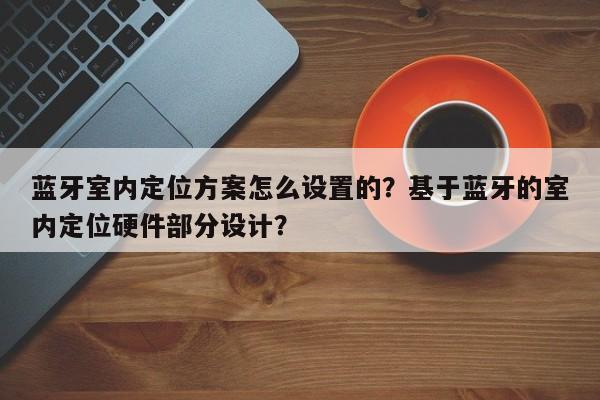 蓝牙室内定位方案怎么设置的？基于蓝牙的室内定位硬件部分设计？